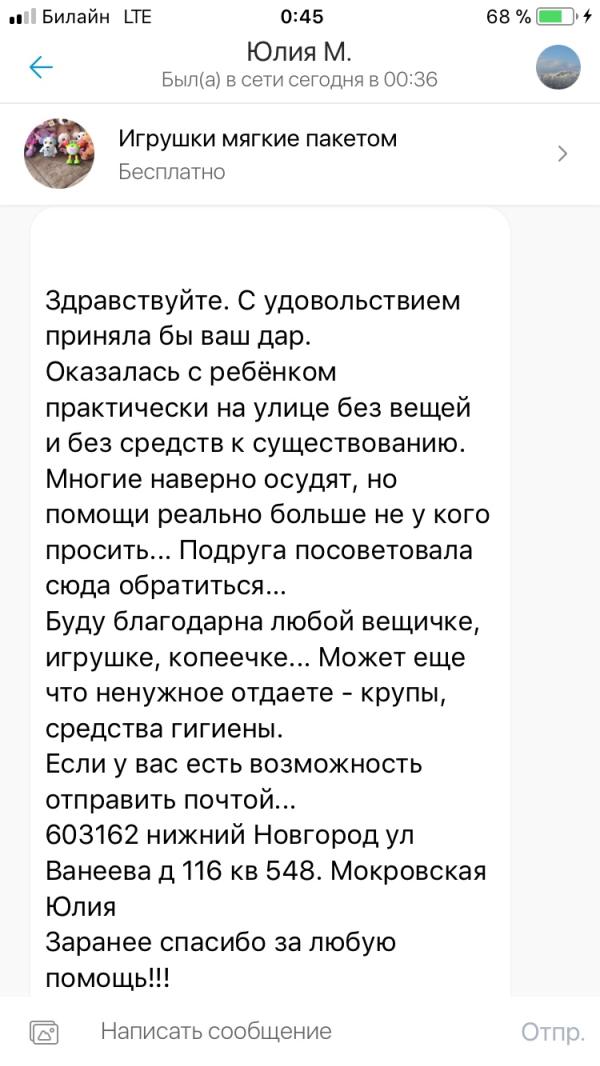 Билайн LTE 0:45 68 %

Юлия М.
Был(а) в сети сегодня в 00:36

Игрушки мягкие пакетом
Бесплатно

Здравствуйте. С удовольствием приняла бы ваш дар.
Оказалась с ребёнком практически на улице без вещей и без средств к существованию.
Многие наверно осудят, но помощи реально больше не у кого просить... Подруга посоветовала сюда обратиться...
Буду благодарна любой вещичке, игрушке, копеечке... Может еще что ненужное отдаете - крупы, средства гигиены.
Если у вас есть возможность отправить почтой...
603162 нижний Новгород ул Ванеева д 116 кв 548. Мокровская Юлия
Заранее спасибо за любую помощь!!!

Написать сообщение
Отпр.